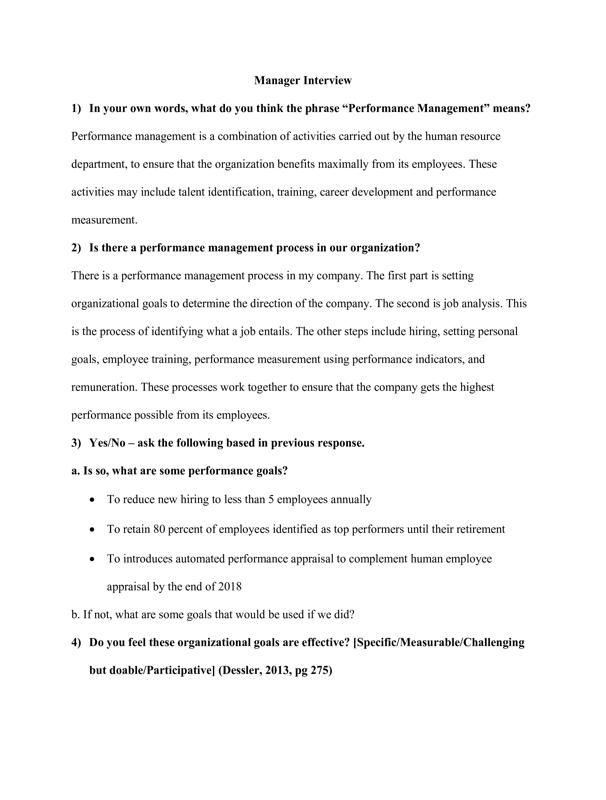 Manager Interview

1) In your own words, what do you think the phrase “Performance Management” means?

Performance management is a combination of activities carried out by the human resource department, to ensure that the organization benefits maximally from its employees. These activities may include talent identification, training, career development and performance measurement.

2) Is there a performance management process in our organization?

There is a performance management process in my company. The first part is setting organizational goals to determine the direction of the company. The second is job analysis. This is the process of identifying what a job entails. The other steps include hiring, setting personal goals, employee training, performance measurement using performance indicators, and remuneration. These processes work together to ensure that the company gets the highest performance possible from its employees.

3) Yes/No – ask the following based in previous response.

a. Is so, what are some performance goals?

• To reduce new hiring to less than 5 employees annually
• To retain 80 percent of employees identified as top performers until their retirement
• To introduces automated performance appraisal to complement human employee appraisal by the end of 2018

b. If not, what are some goals that would be used if we did?

4) Do you feel these organizational goals are effective? [Specific/Measurable/Challenging but doable/Participative] (Dessler, 2013, pg 275)